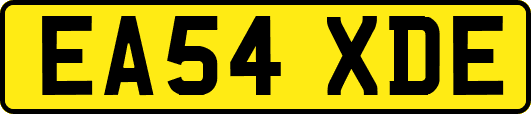 EA54 XDE